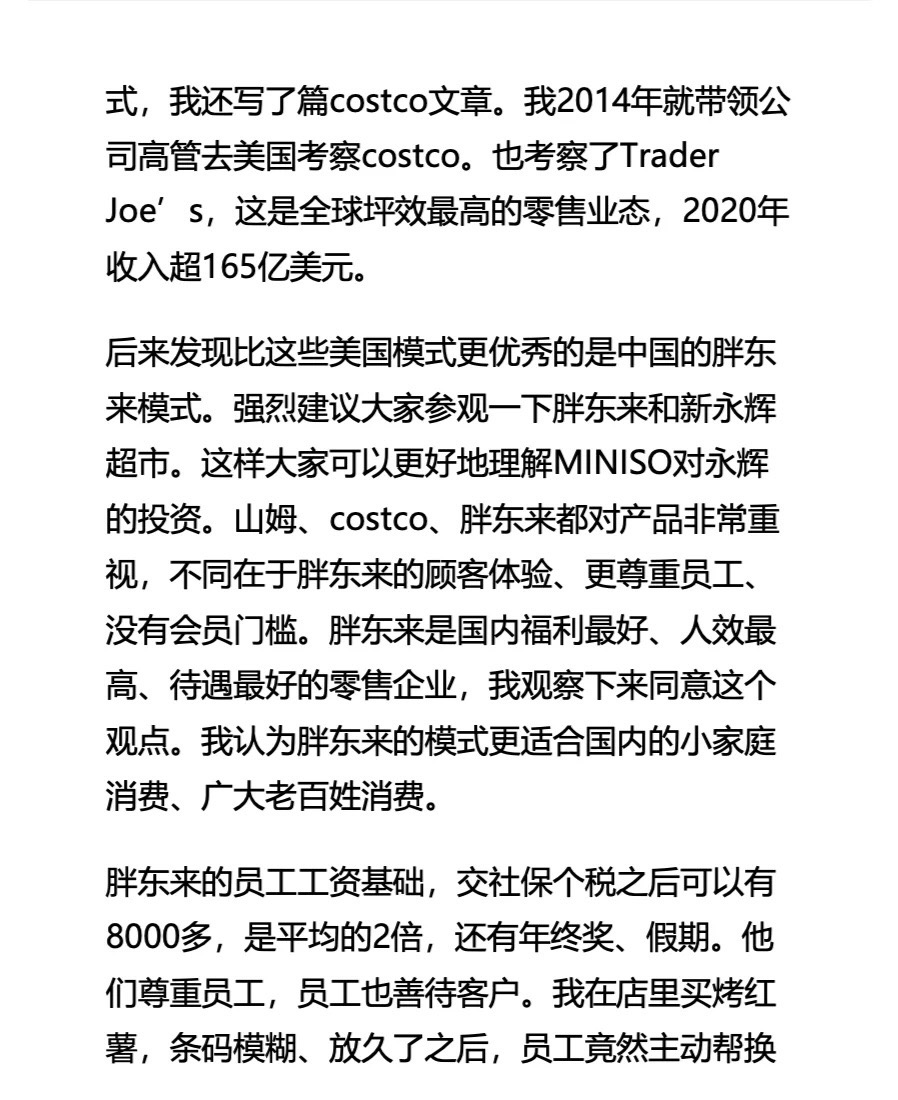 式，我还写了篇costco文章。我2014年就带领公司高管去美国考察costco。也考察了Trader Joe’s，这是全球坪效最高的零售业态，2020年收入超165亿美元。

后来发现比这些美国模式更优秀的是中国的胖东来模式。强烈建议大家参观一下胖东来和新永辉超市。这样大家可以更好地理解MINISO对永辉的投资。山姆、costco、胖东来都对产品非常重视，不同在于胖东来的顾客体验、更尊重员工、没有会员门槛。胖东来是国内福利最好、人效最高、待遇最好的零售企业，我观察下来同意这个观点。我认为胖东来的模式更适合国内的小家庭消费、广大老百姓消费。

胖东来的员工工资基础，交社保个税之后可以有8000多，是平均的2倍，还有年终奖、假期。他们尊重员工，员工也善待客户。我在店里买烤红薯，条码模糊、放久了之后，员工竟然主动帮换